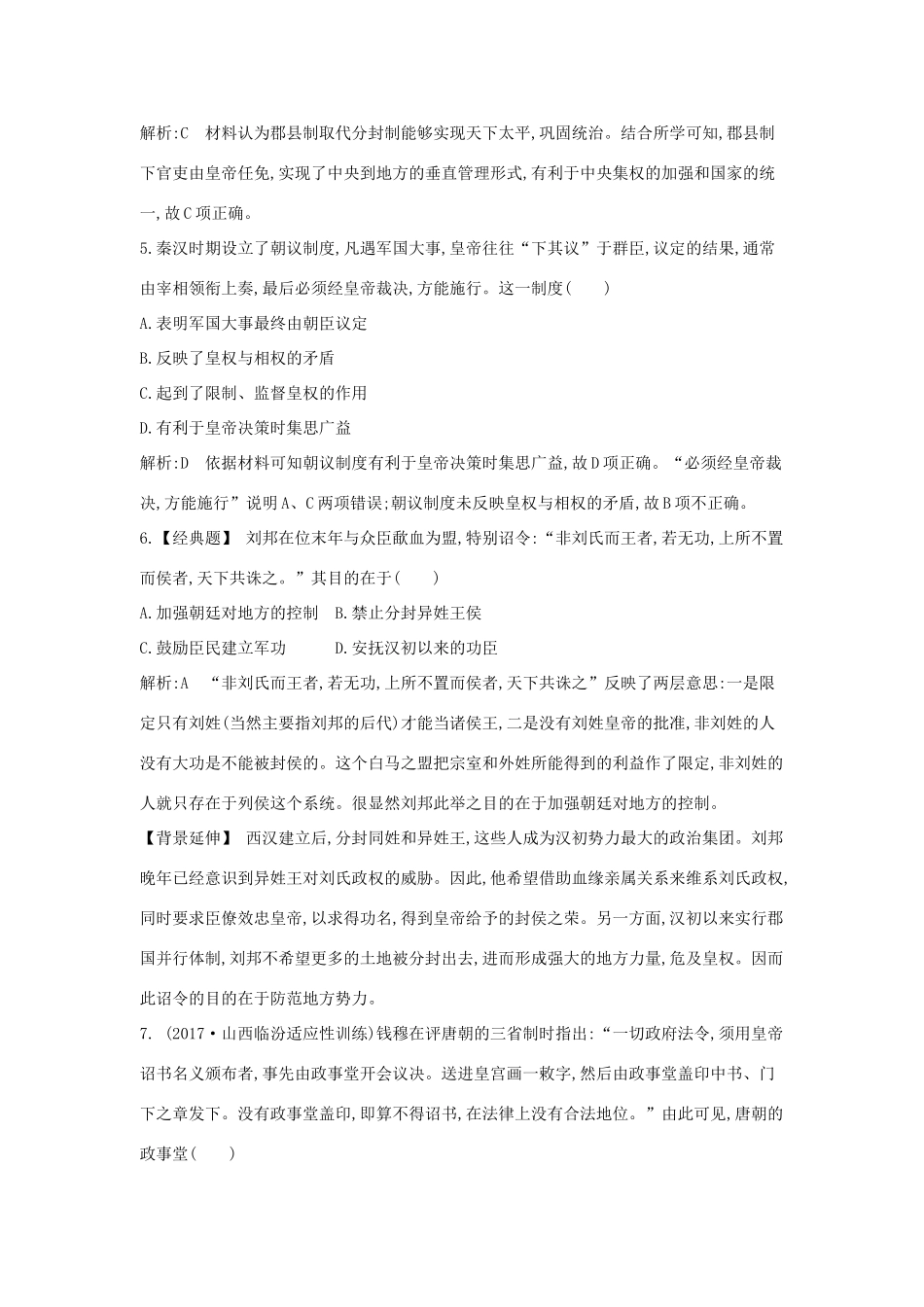 解析:C　材料认为郡县制取代分封制能够实现天下太平,巩固统治。结合所学可知,郡县制下官吏由皇帝任免,实现了中央到地方的垂直管理形式,有利于中央集权的加强和国家的统一,故C项正确。

5.秦汉时期设立了朝议制度,凡遇军国大事,皇帝往往“下其议”于群臣,议定的结果,通常由宰相领衔上奏,最后必须经皇帝裁决,方能施行。这一制度(　　)

A.表明军国大事最终由朝臣议定

B.反映了皇权与相权的矛盾

C.起到了限制、监督皇权的作用

D.有利于皇帝决策时集思广益

解析:D　依据材料可知朝议制度有利于皇帝决策时集思广益,故D项正确。“必须经皇帝裁决,方能施行”说明A、C两项错误;朝议制度未反映皇权与相权的矛盾,故B项不正确。

6.【经典题】 刘邦在位末年与众臣歃血为盟,特别诏令:“非刘氏而王者,若无功,上所不置而侯者,天下共诛之。”其目的在于(　　)

A.加强朝廷对地方的控制　B.禁止分封异姓王侯

C.鼓励臣民建立军功　　D.安抚汉初以来的功臣

解析:A　“非刘氏而王者,若无功,上所不置而侯者,天下共诛之”反映了两层意思:一是限定只有刘姓(当然主要指刘邦的后代)才能当诸侯王,二是没有刘姓皇帝的批准,非刘姓的人没有大功是不能被封侯的。这个白马之盟把宗室和外姓所能得到的利益作了限定,非刘姓的人就只存在于列侯这个系统。很显然刘邦此举之目的在于加强朝廷对地方的控制。

【背景延伸】 西汉建立后,分封同姓和异姓王,这些人成为汉初势力最大的政治集团。刘邦晚年已经意识到异姓王对刘氏政权的威胁。因此,他希望借助血缘亲属关系来维系刘氏政权,同时要求臣僚效忠皇帝,以求得功名,得到皇帝给予的封侯之荣。另一方面,汉初以来实行郡国并行体制,刘邦不希望更多的土地被分封出去,进而形成强大的地方力量,危及皇权。因而此诏令的目的在于防范地方势力。

7. (2017·山西临汾适应性训练)钱穆在评唐朝的三省制时指出:“一切政府法令,须用皇帝诏书名义颁布者,事先由政事堂开会议决。送进皇宫画一敕字,然后由政事堂盖印中书、门下之章发下。没有政事堂盖印,即算不得诏书,在法律上没有合法地位。”由此可见,唐朝的政事堂(　　)